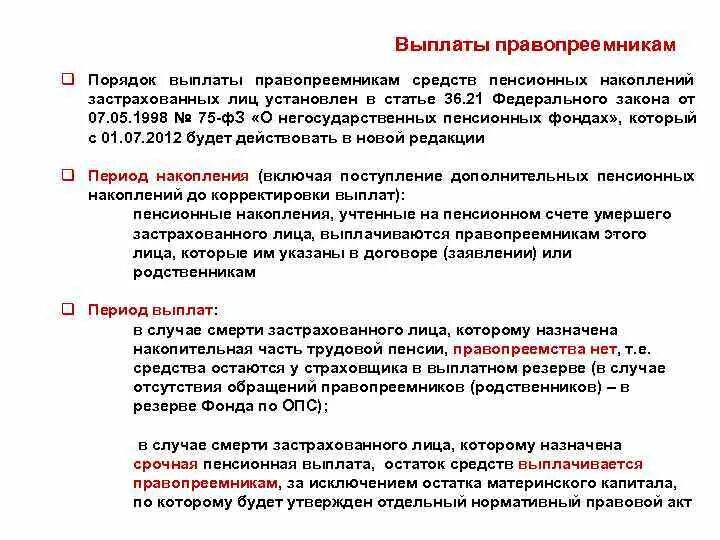 Выплаты правопреемникам

❑ Порядок выплаты правопреемникам средств пенсионных накоплений застрахованных лиц установлен в статье 36.21 Федерального закона от 07.05.1998 № 75-ФЗ «О негосударственных пенсионных фондах», который с 01.07.2012 будет действовать в новой редакции

❑ Период накопления (включая поступление дополнительных пенсионных накоплений до корректировки выплат):
пенсионные накопления, учтенные на пенсионном счете умершего застрахованного лица, выплачиваются правопреемникам этого лица, которые им указаны в договоре (заявлении) или родственникам

❑ Период выплат:
в случае смерти застрахованного лица, которому назначена накопительная часть трудовой пенсии, правопреемства нет, т.е. средства остаются у страховщика в выплатном резерве (в случае отсутствия обращений правопреемников (родственников) – в резерве Фонда по ОПС);

в случае смерти застрахованного лица, которому назначена срочная пенсионная выплата, остаток средств выплачивается правопреемникам, за исключением остатка материнского капитала, по которому будет утвержден отдельный нормативный правовой акт